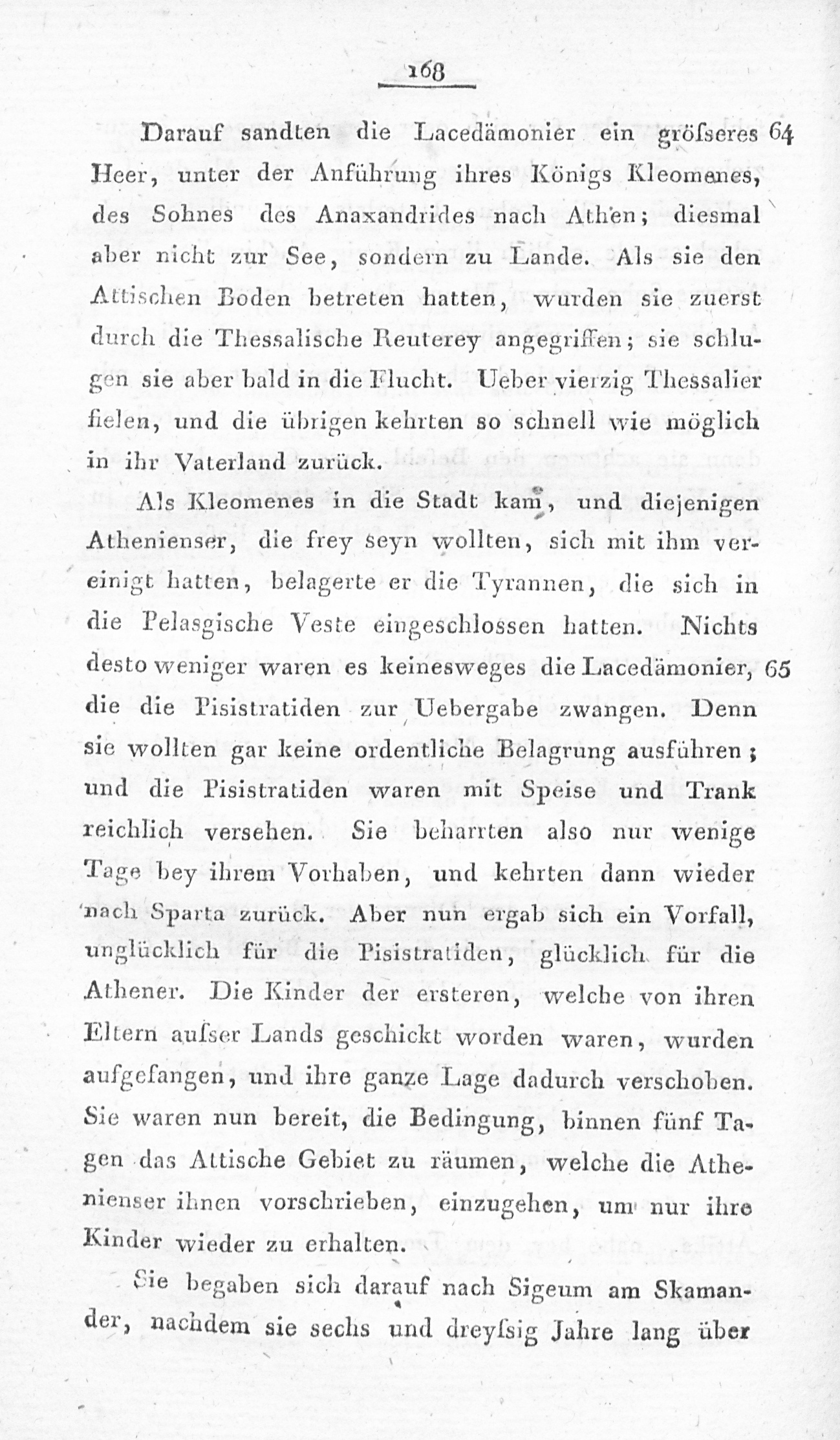 168

Darauf sandten die Lacedämonier ein gröſseres 64 Heer, unter der Anführung ihres Königs Kleomenes, des Sohnes des Anaxandrides nach Athen; diesmal aber nicht zur See, sondern zu Lande. Als sie den Attischen Boden betreten hatten, wurden sie zuerst durch die Thessalische Reuterey angegriffen; sie schlugen sie aber bald in die Flucht. Ueber vierzig Thessalier fielen, und die übrigen kehrten so schnell wie möglich in ihr Vaterland zurück.

Als Kleomenes in die Stadt kam, und diejenigen Athenienser, die frey seyn wollten, sich mit ihm vereinigt hatten, belagerte er die Tyrannen, die sich in die Pelasgische Veste eingeschlossen hatten. Nichts desto weniger waren es keinesweges die Lacedämonier, 65 die die Pisistratiden zur Uebergabe zwangen. Denn sie wollten gar keine ordentliche Belagrung ausführen; und die Pisistratiden waren mit Speise und Trank reichlich versehen. Sie beharrten also nur wenige Tage bey ihrem Vorhaben, und kehrten dann wieder nach Sparta zurück. Aber nun ergab sich ein Vorfall, unglücklich für die Pisistratiden, glücklich für die Athener. Die Kinder der ersteren, welche von ihren Eltern auſser Lands geschickt worden waren, wurden aufgefangen, und ihre ganze Lage dadurch verschoben. Sie waren nun bereit, die Bedingung, binnen fünf Tagen das Attische Gebiet zu räumen, welche die Athenienser ihnen vorschrieben, einzugehen, um nur ihre Kinder wieder zu erhalten.

Sie begaben sich darauf nach Sigeum am Skamander, nachdem sie sechs und dreyſsig Jahre lang über